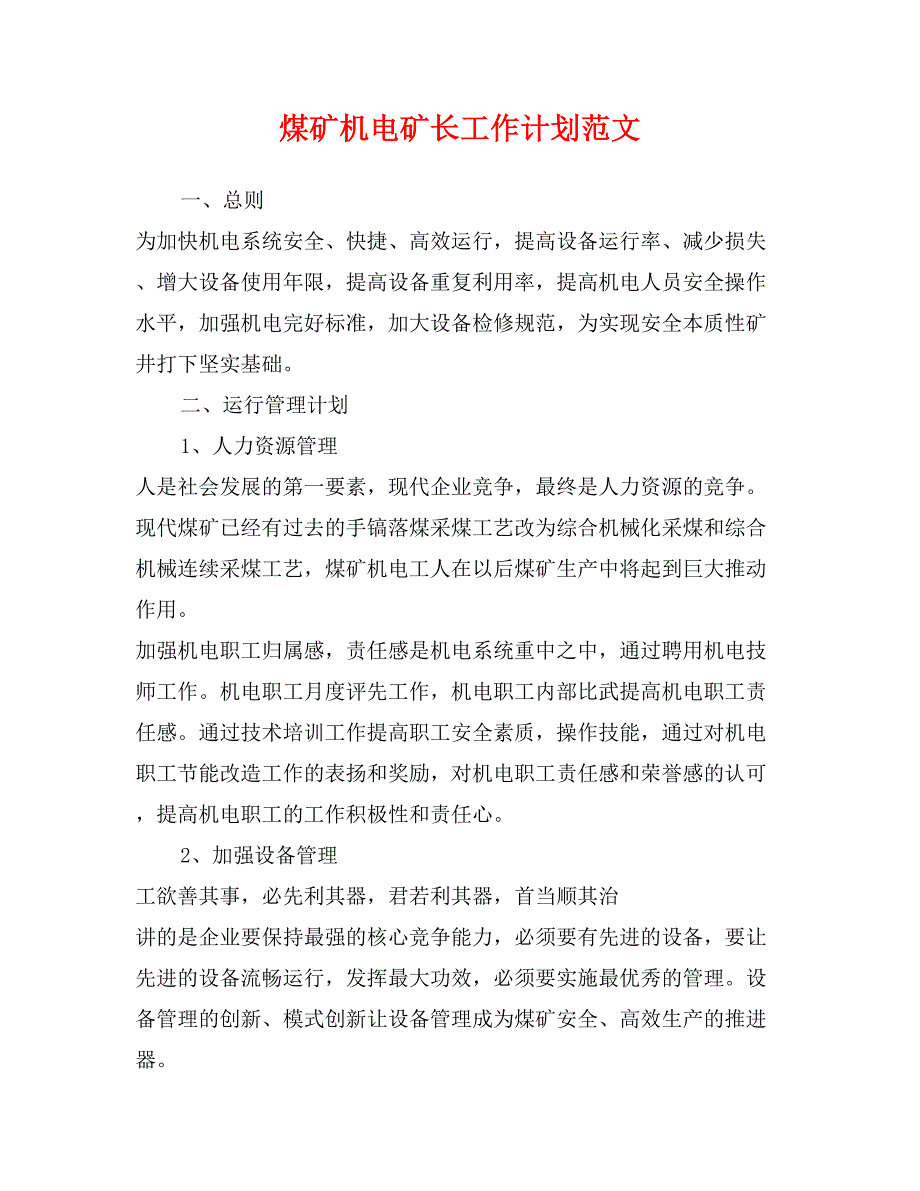 煤矿机电矿长工作计划范文

一、总则

为加快机电系统安全、快捷、高效运行，提高设备运行率、减少损失、增大设备使用年限，提高设备重复利用率，提高机电人员安全操作水平，加强机电完好标准，加大设备检修规范，为实现安全本质性矿井打下坚实基础。

二、运行管理计划

1、人力资源管理

人是社会发展的第一要素，现代企业竞争，最终是人力资源的竞争。现代煤矿已经有过去的手镐落煤采煤工艺改为综合机械化采煤和综合机械连续采煤工艺，煤矿机电工人在以后煤矿生产中将起到巨大推动作用。

加强机电职工归属感，责任感是机电系统重中之中，通过聘用机电技师工作。机电职工月度评先工作，机电职工内部比武提高机电职工责任感。通过技术培训工作提高职工安全素质，操作技能，通过对机电职工节能改造工作的表扬和奖励，对机电职工责任感和荣誉感的认可，提高机电职工的工作积极性和责任心。

2、加强设备管理

工欲善其事，必先利其器，君若利其器，首当顺其治

讲的是企业要保持最强的核心竞争能力，必须要有先进的设备，要让先进的设备流畅运行，发挥最大功效，必须要实施最优秀的管理。设备管理的创新、模式创新让设备管理成为煤矿安全、高效生产的推进器。